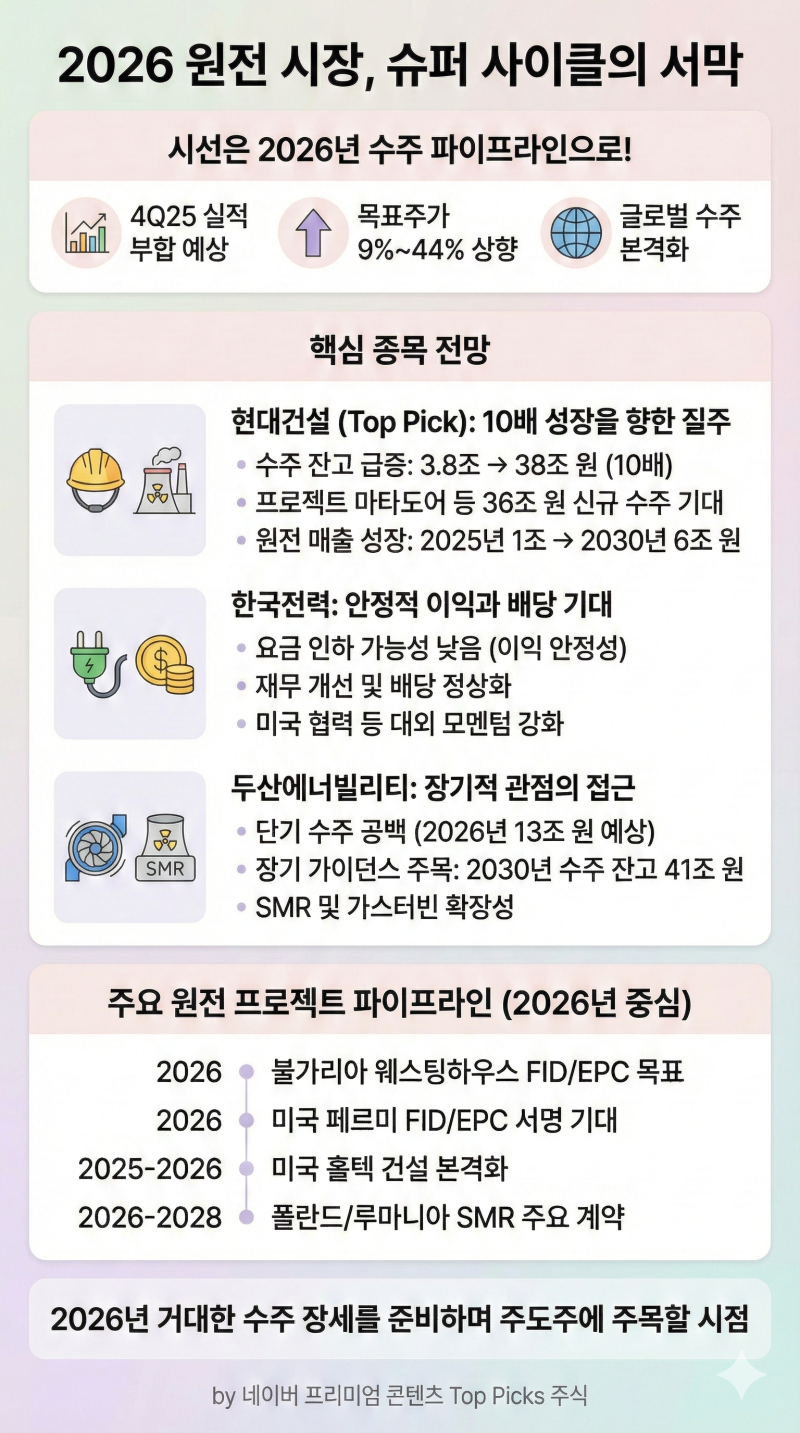 2026 원전 시장, 슈퍼 사이클의 서막

시선은 2026년 수주 파이프라인으로!

4Q25 실적 부합 예상

목표주가 9%~44% 상향

글로벌 수주 본격화

핵심 종목 전망

현대건설 (Top Pick): 10배 성장을 향한 질주
• 수주 잔고 급증: 3.8조 → 38조 원 (10배)
• 프로젝트 마타도어 등 36조 원 신규 수주 기대
• 원전 매출 성장: 2025년 1조 → 2030년 6조 원

한국전력: 안정적 이익과 배당 기대
• 요금 인하 가능성 낮음 (이익 안정성)
• 재무 개선 및 배당 정상화
• 미국 협력 등 대외 모멘텀 강화

SMR

두산에너빌리티: 장기적 관점의 접근
• 단기 수주 공백 (2026년 13조 원 예상)
• 장기 가이던스 주목: 2030년 수주 잔고 41조 원
• SMR 및 가스터빈 확장성

주요 원전 프로젝트 파이프라인 (2026년 중심)

2026 불가리아 웨스팅하우스 FID/EPC 목표
2026 미국 페르미 FID/EPC 서명 기대
2025-2026 미국 홀텍 건설 본격화
2026-2028 폴란드/루마니아 SMR 주요 계약

2026년 거대한 수주 장세를 준비하며 주도주에 주목할 시점

by 네이버 프리미엄 콘텐츠 Top Picks 주식